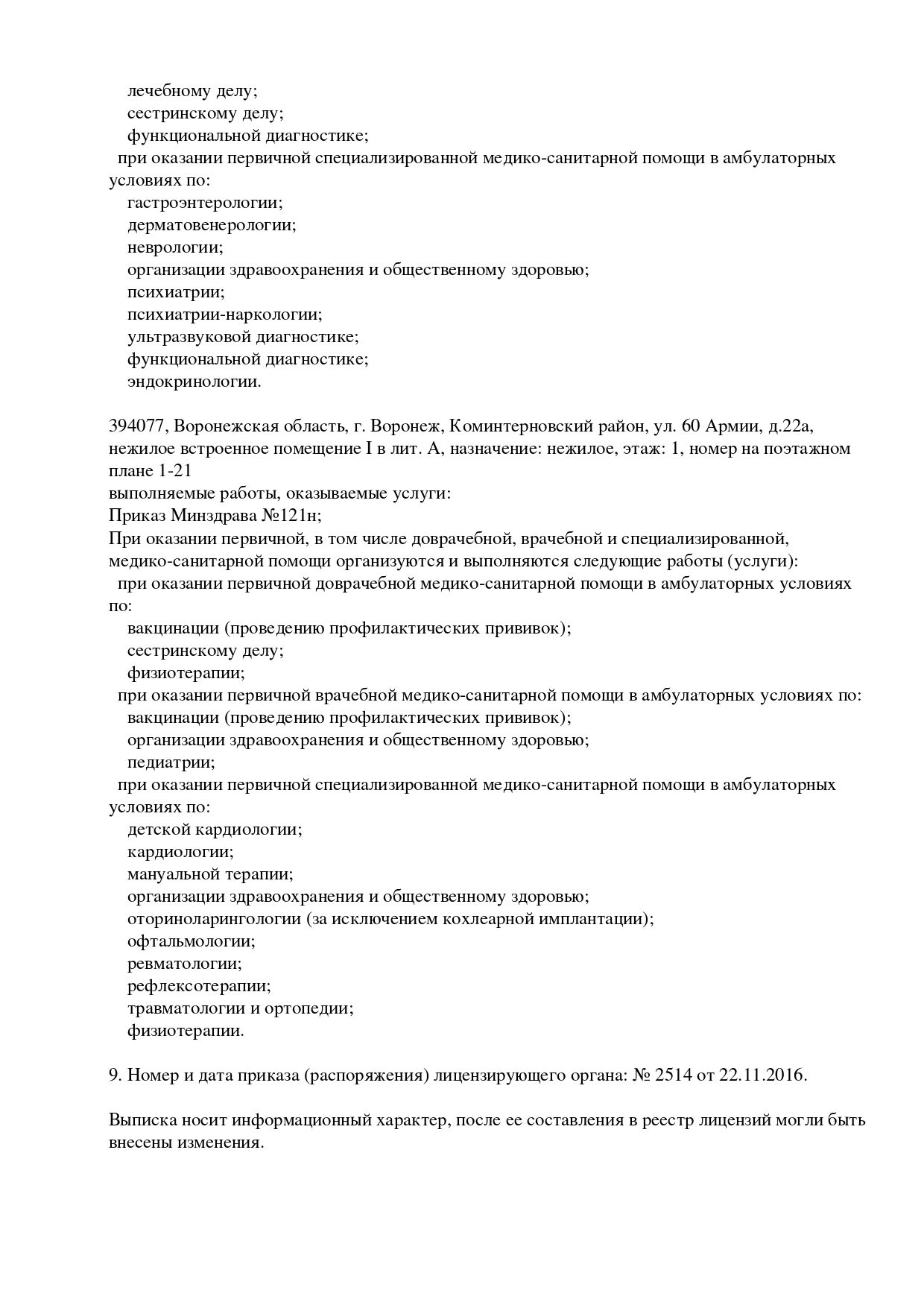 лечебному делу;
сестринскому делу;
функциональной диагностике;
при оказании первичной специализированной медико-санитарной помощи в амбулаторных условиях по:
гастроэнтерологии;
дерматовенерологии;
неврологии;
организации здравоохранения и общественному здоровью;
психиатрии;
психиатрии-наркологии;
ультразвуковой диагностике;
функциональной диагностике;
эндокринологии.

394077, Воронежская область, г. Воронеж, Коминтерновский район, ул. 60 Армии, д.22а, нежилое встроенное помещение I в лит. А, назначение: нежилое, этаж: 1, номер на поэтажном плане 1-21
выполняемые работы, оказываемые услуги:
Приказ Минздрава №121н;
При оказании первичной, в том числе доврачебной, врачебной и специализированной, медико-санитарной помощи организуются и выполняются следующие работы (услуги):
при оказании первичной доврачебной медико-санитарной помощи в амбулаторных условиях по:
вакцинации (проведению профилактических прививок);
сестринскому делу;
физиотерапии;
при оказании первичной врачебной медико-санитарной помощи в амбулаторных условиях по:
вакцинации (проведению профилактических прививок);
организации здравоохранения и общественному здоровью;
педиатрии;
при оказании первичной специализированной медико-санитарной помощи в амбулаторных условиях по:
детской кардиологии;
кардиологии;
мануальной терапии;
организации здравоохранения и общественному здоровью;
оториноларингологии (за исключением кохлеарной имплантации);
офтальмологии;
ревматологии;
рефлексотерапии;
травматологии и ортопедии;
физиотерапии.

9. Номер и дата приказа (распоряжения) лицензирующего органа: № 2514 от 22.11.2016.

Выписка носит информационный характер, после ее составления в реестр лицензий могли быть внесены изменения.